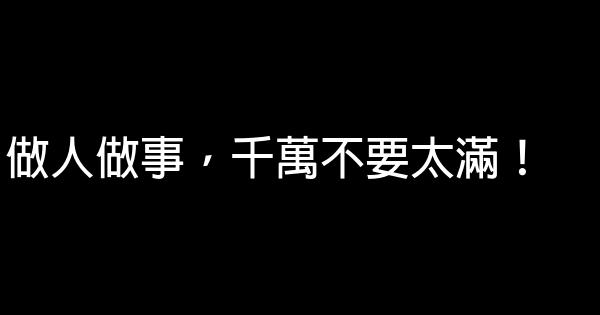 做人做事，千萬不要太滿！